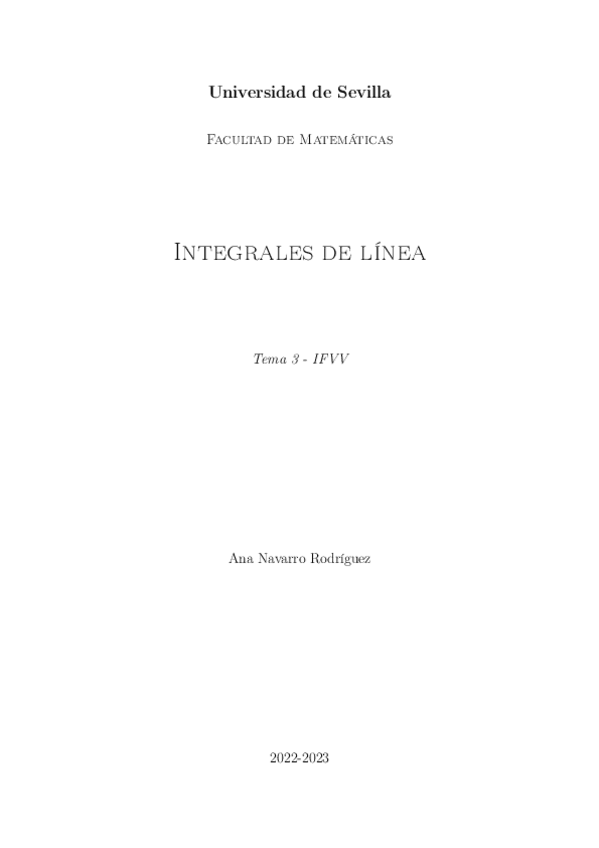 Universidad de Sevilla

Facultad de Matemáticas

Integrales de línea

Tema 3 - IFVV

Ana Navarro Rodríguez

2022-2023